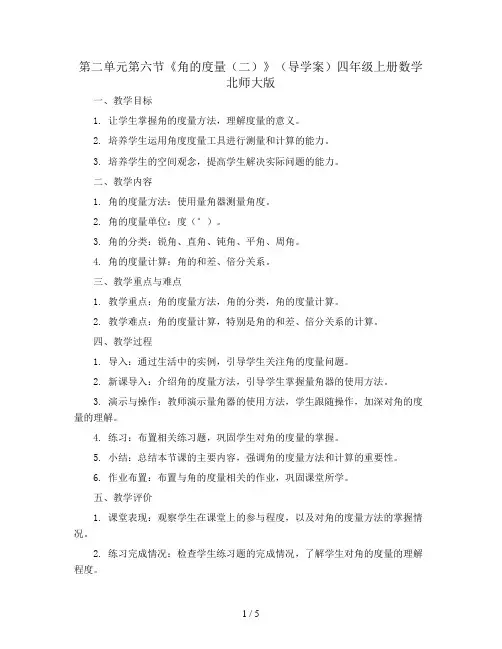 第二单元第六节《角的度量（二）》（导学案）四年级上册数学北师大版

一、教学目标

1. 让学生掌握角的度量方法，理解度量的意义。

2. 培养学生运用角度度量工具进行测量和计算的能力。

3. 培养学生的空间观念，提高学生解决实际问题的能力。

二、教学内容

1. 角的度量方法：使用量角器测量角度。

2. 角的度量单位：度（°）。

3. 角的分类：锐角、直角、钝角、平角、周角。

4. 角的度量计算：角的和差、倍分关系。

三、教学重点与难点

1. 教学重点：角的度量方法，角的分类，角的度量计算。

2. 教学难点：角的度量计算，特别是角的和差、倍分关系的计算。

四、教学过程

1. 导入：通过生活中的实例，引导学生关注角的度量问题。

2. 新课导入：介绍角的度量方法，引导学生掌握量角器的使用方法。

3. 演示与操作：教师演示量角器的使用方法，学生跟随操作，加深对角的度量的理解。

4. 练习：布置相关练习题，巩固学生对角的度量的掌握。

5. 小结：总结本节课的主要内容，强调角的度量方法和计算的重要性。

6. 作业布置：布置与角的度量相关的作业，巩固课堂所学。

五、教学评价

1. 课堂表现：观察学生在课堂上的参与程度，以及对角的度量方法的掌握情况。

2. 练习完成情况：检查学生练习题的完成情况，了解学生对角的度量的理解程度。

1 / 5